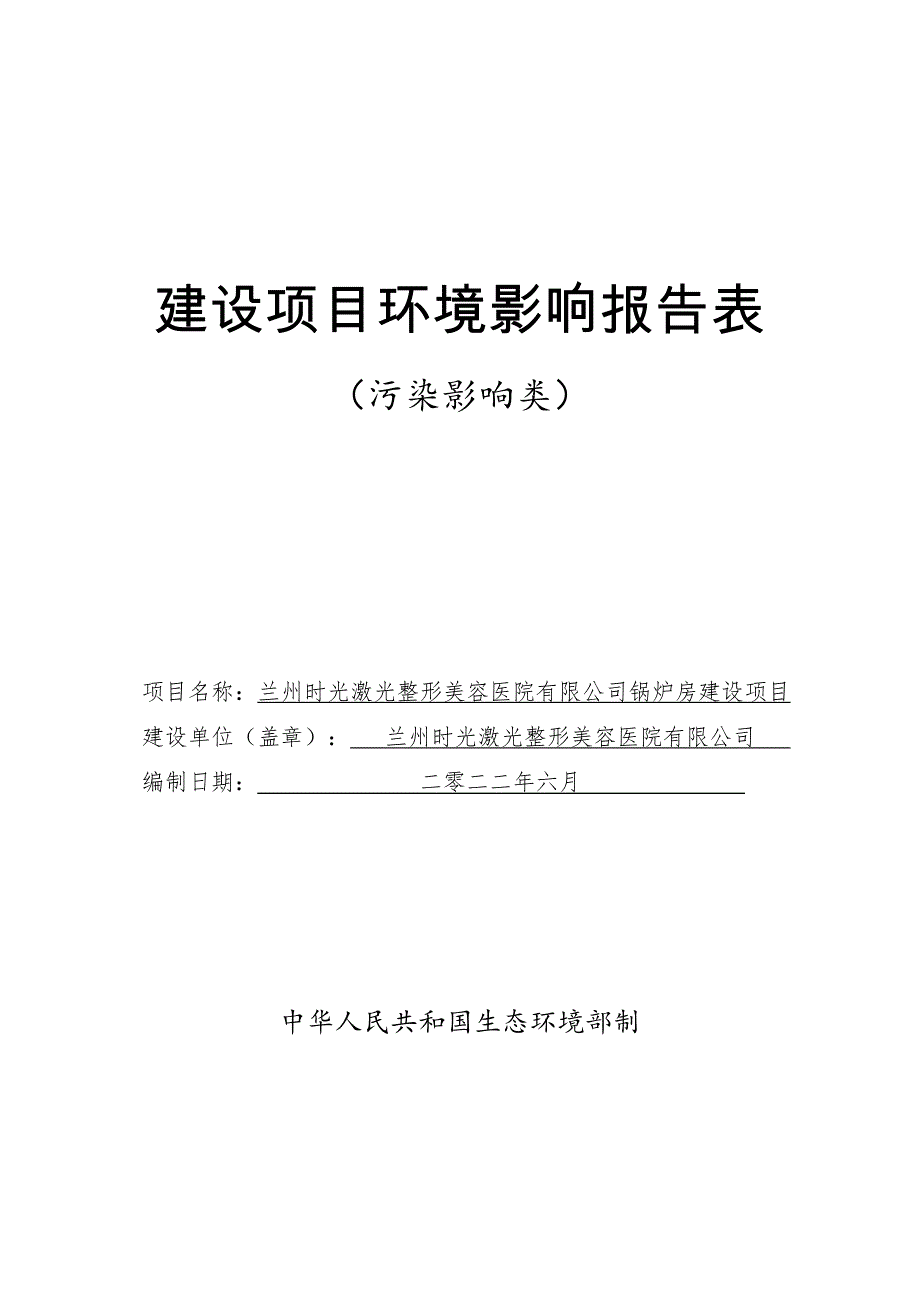 建设项目环境影响报告表

（污染影响类）

项目名称：兰州时光激光整形美容医院有限公司锅炉房建设项目

建设单位（盖章）：兰州时光激光整形美容医院有限公司

编制日期：二零二二年六月

中华人民共和国生态环境部制